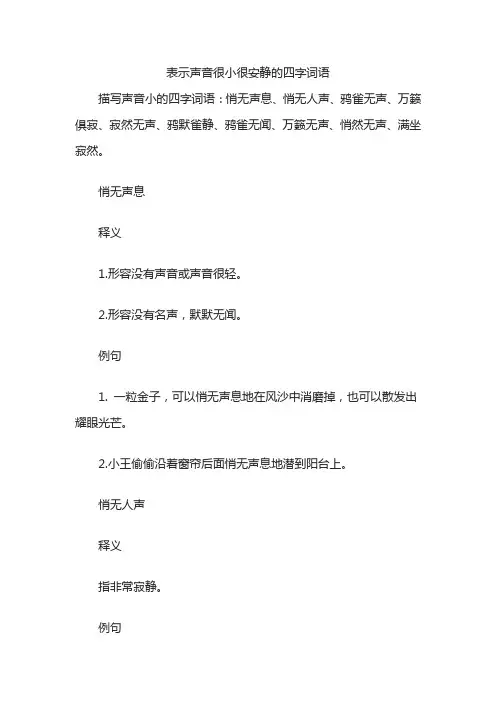 表示声音很小很安静的四字词语

描写声音小的四字词语：悄无声息、悄无人声、鸦雀无声、万籁俱寂、寂然无声、鸦默雀静、鸦雀无闻、万籁无声、悄然无声、满坐寂然。

悄无声息

释义

1.形容没有声音或声音很轻。

2.形容没有名声，默默无闻。

例句

1. 一粒金子，可以悄无声息地在风沙中消磨掉，也可以散发出耀眼光芒。

2.小王偷偷沿着窗帘后面悄无声息地潜到阳台上。

悄无人声

释义

指非常寂静。

例句